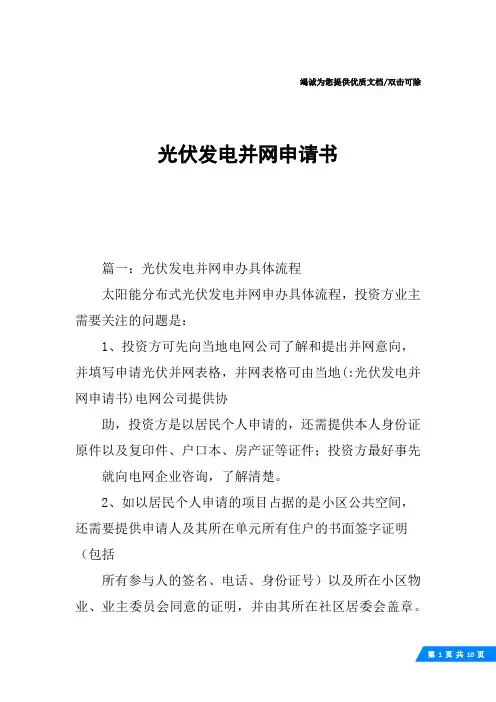 竭诚为您提供优质文档/双击可除

光伏发电并网申请书

篇一：光伏发电并网申办具体流程

太阳能分布式光伏发电并网申办具体流程，投资方业主需要关注的问题是：

1、投资方可先向当地电网公司了解和提出并网意向，并填写申请光伏并网表格，并网表格可由当地(:光伏发电并网申请书)电网公司提供协

助，投资方是以居民个人申请的，还需提供本人身份证原件以及复印件、户口本、房产证等证件；投资方最好事先

就向电网企业咨询，了解清楚。

2、如以居民个人申请的项目占据的是小区公共空间，还需要提供申请人及其所在单元所有住户的书面签字证明（包括

所有参与人的签名、电话、身份证号）以及所在小区物业、业主委员会同意的证明，并由其所在社区居委会盖章。

第 1 页 共 10 页